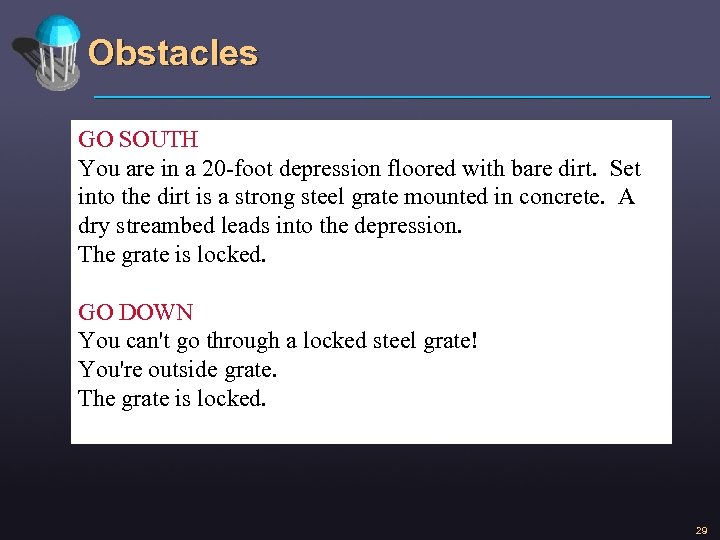 Obstacles

GO SOUTH
You are in a 20-foot depression floored with bare dirt. Set into the dirt is a strong steel grate mounted in concrete. A dry streambed leads into the depression.
The grate is locked.

GO DOWN
You can't go through a locked steel grate!
You're outside grate.
The grate is locked.

29